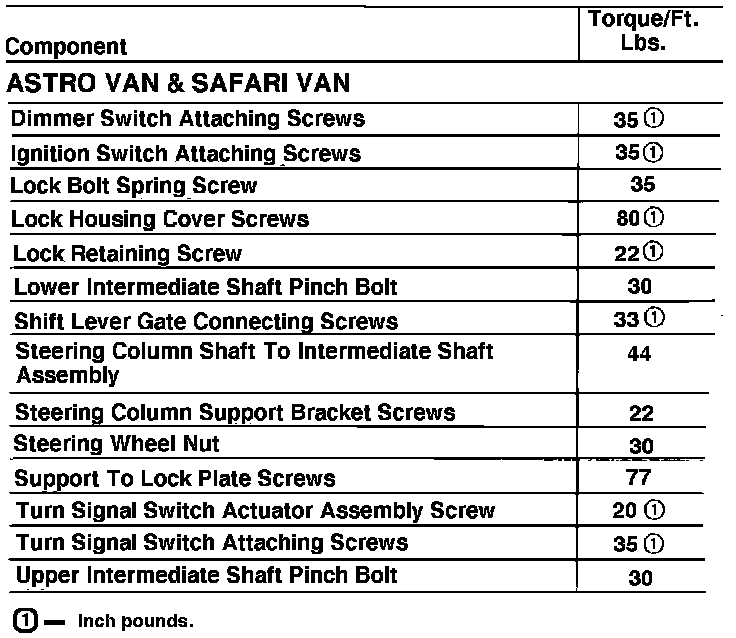 | Component | Torque/Ft. Lbs. |
|---|---|
| **ASTRO VAN & SAFARI VAN** | |
| Dimmer Switch Attaching Screws | 35 ① |
| Ignition Switch Attaching Screws | 35 ① |
| Lock Bolt Spring Screw | 35 |
| Lock Housing Cover Screws | 80 ① |
| Lock Retaining Screw | 22 ① |
| Lower Intermediate Shaft Pinch Bolt | 30 |
| Shift Lever Gate Connecting Screws | 33 ① |
| Steering Column Shaft To Intermediate Shaft Assembly | 44 |
| Steering Column Support Bracket Screws | 22 |
| Steering Wheel Nut | 30 |
| Support To Lock Plate Screws | 77 |
| Turn Signal Switch Actuator Assembly Screw | 20 ① |
| Turn Signal Switch Attaching Screws | 35 ① |
| Upper Intermediate Shaft Pinch Bolt | 30 |

① — Inch pounds.